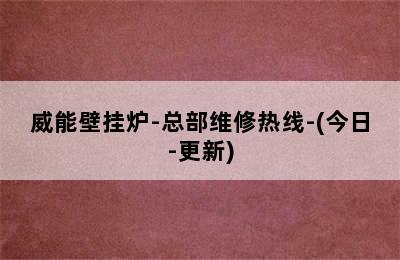 威能壁挂炉-总部维修热线-(今日-更新)